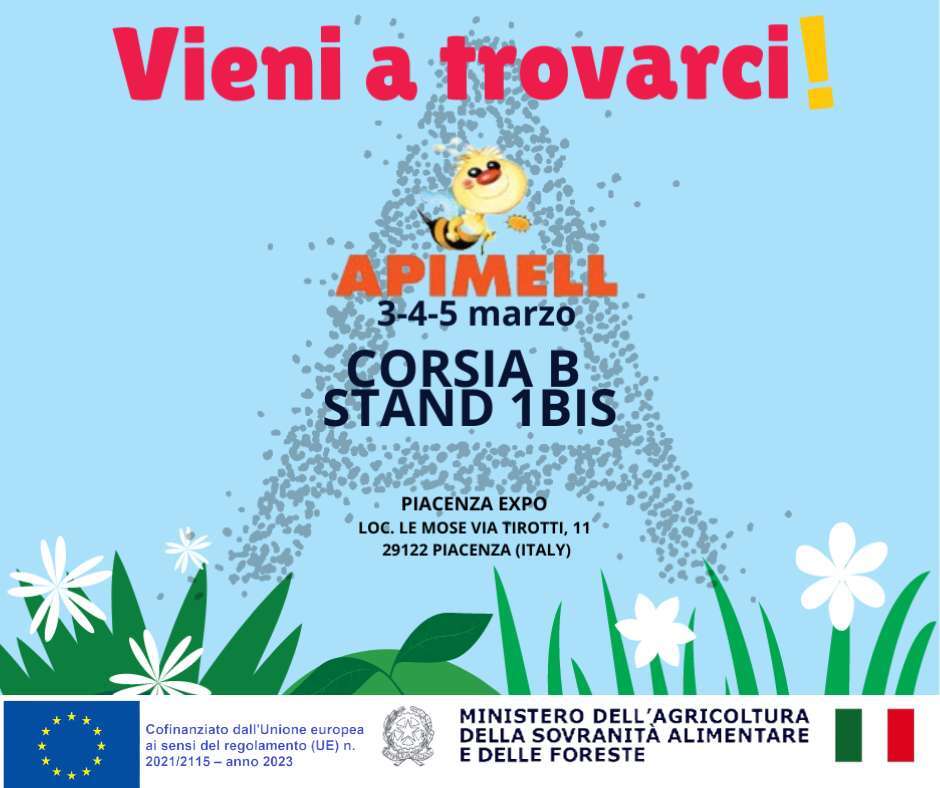 Vieni a trovarci!

APIMELL
3-4-5 marzo

CORSIA B
STAND 1BIS

PIACENZA EXPO
LOC. LE MOSE VIA TIROTTI, 11
29122 PIACENZA (ITALY)

Cofinanziato dall'Unione europea ai sensi del regolamento (UE) n. 2021/2115 – anno 2023

MINISTERO DELL'AGRICOLTURA
DELLA SOVRANITÀ ALIMENTARE
E DELLE FORESTE